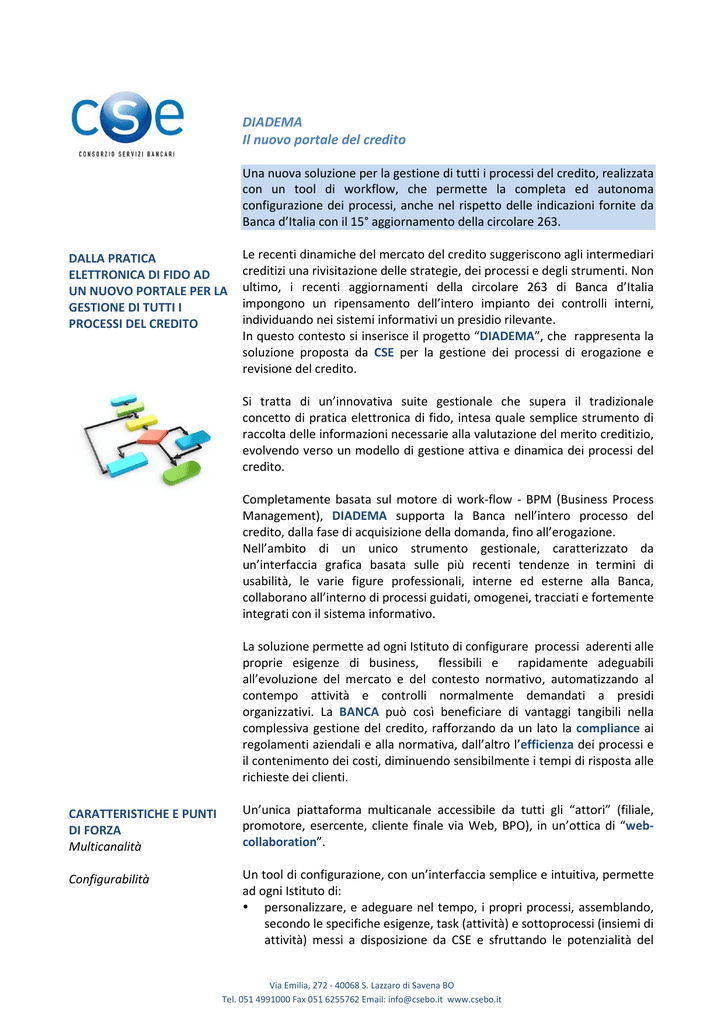 cse
CONSORZIO SERVIZI BANCARI

DIADEMA
Il nuovo portale del credito

Una nuova soluzione per la gestione di tutti i processi del credito, realizzata con un tool di workflow, che permette la completa ed autonoma configurazione dei processi, anche nel rispetto delle indicazioni fornite da Banca d'Italia con il 15° aggiornamento della circolare 263.

DALLA PRATICA ELETTRONICA DI FIDO AD UN NUOVO PORTALE PER LA GESTIONE DI TUTTI I PROCESSI DEL CREDITO

Le recenti dinamiche del mercato del credito suggeriscono agli intermediari creditizi una rivisitazione delle strategie, dei processi e degli strumenti. Non ultimo, i recenti aggiornamenti della circolare 263 di Banca d'Italia impongono un ripensamento dell'intero impianto dei controlli interni, individuando nei sistemi informativi un presidio rilevante.
In questo contesto si inserisce il progetto "DIADEMA", che rappresenta la soluzione proposta da CSE per la gestione dei processi di erogazione e revisione del credito.

Si tratta di un'innovativa suite gestionale che supera il tradizionale concetto di pratica elettronica di fido, intesa quale semplice strumento di raccolta delle informazioni necessarie alla valutazione del merito creditizio, evolvendo verso un modello di gestione attiva e dinamica dei processi del credito.

Completamente basata sul motore di work-flow - BPM (Business Process Management), DIADEMA supporta la Banca nell'intero processo del credito, dalla fase di acquisizione della domanda, fino all'erogazione.
Nell'ambito di un unico strumento gestionale, caratterizzato da un'interfaccia grafica basata sulle più recenti tendenze in termini di usabilità, le varie figure professionali, interne ed esterne alla Banca, collaborano all'interno di processi guidati, omogenei, tracciati e fortemente integrati con il sistema informativo.

La soluzione permette ad ogni Istituto di configurare processi aderenti alle proprie esigenze di business, flessibili e rapidamente adeguabili all'evoluzione del mercato e del contesto normativo, automatizzando al contempo attività e controlli normalmente demandati a presidi organizzativi. La BANCA può così beneficiare di vantaggi tangibili nella complessiva gestione del credito, rafforzando da un lato la compliance ai regolamenti aziendali e alla normativa, dall'altro l'efficienza dei processi e il contenimento dei costi, diminuendo sensibilmente i tempi di risposta alle richieste dei clienti.

CARATTERISTICHE E PUNTI DI FORZA
Multicanalità

Un'unica piattaforma multicanale accessibile da tutti gli "attori" (filiale, promotore, esercente, cliente finale via Web, BPO), in un'ottica di "web-collaboration".

Configurabilità

Un tool di configurazione, con un'interfaccia semplice e intuitiva, permette ad ogni Istituto di:
• personalizzare, e adeguare nel tempo, i propri processi, assemblando, secondo le specifiche esigenze, task (attività) e sottoprocessi (insiemi di attività) messi a disposizione da CSE e sfruttando le potenzialità del

Via Emilia, 272 - 40068 S. Lazzaro di Savena BO
Tel. 051 4991000 Fax 051 6255762 Email: info@csebo.it www.csebo.it